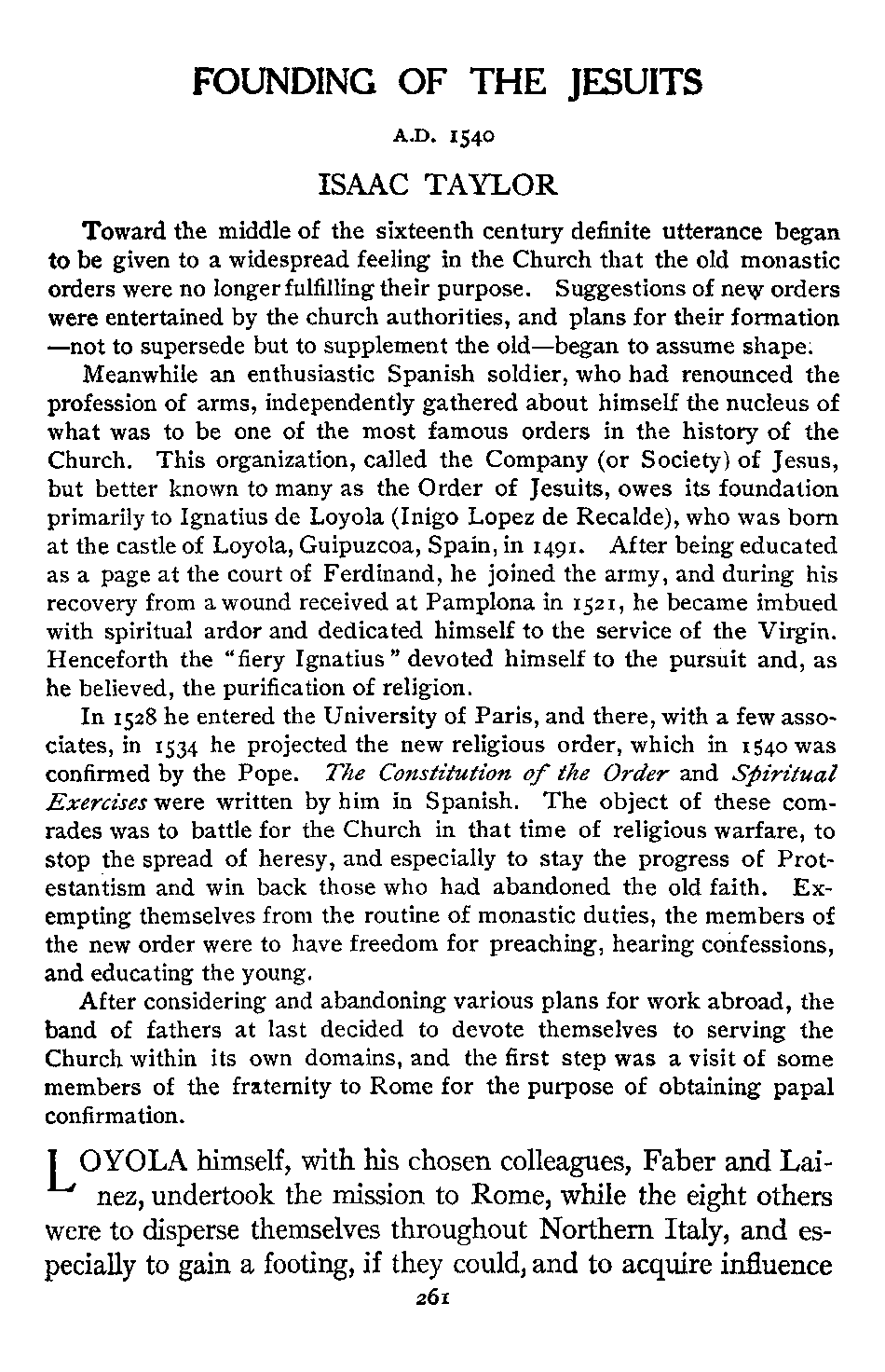 FOUNDING OF THE JESUITS

A.D. 1540

ISAAC TAYLOR

Toward the middle of the sixteenth century definite utterance began to be given to a widespread feeling in the Church that the old monastic orders were no longer fulfilling their purpose. Suggestions of new orders were entertained by the church authorities, and plans for their formation —not to supersede but to supplement the old—began to assume shape.

Meanwhile an enthusiastic Spanish soldier, who had renounced the profession of arms, independently gathered about himself the nucleus of what was to be one of the most famous orders in the history of the Church. This organization, called the Company (or Society) of Jesus, but better known to many as the Order of Jesuits, owes its foundation primarily to Ignatius de Loyola (Inigo Lopez de Recalde), who was born at the castle of Loyola, Guipuzcoa, Spain, in 1491. After being educated as a page at the court of Ferdinand, he joined the army, and during his recovery from a wound received at Pamplona in 1521, he became imbued with spiritual ardor and dedicated himself to the service of the Virgin. Henceforth the "fiery Ignatius" devoted himself to the pursuit and, as he believed, the purification of religion.

In 1528 he entered the University of Paris, and there, with a few associates, in 1534 he projected the new religious order, which in 1540 was confirmed by the Pope. The Constitution of the Order and Spiritual Exercises were written by him in Spanish. The object of these comrades was to battle for the Church in that time of religious warfare, to stop the spread of heresy, and especially to stay the progress of Protestantism and win back those who had abandoned the old faith. Exempting themselves from the routine of monastic duties, the members of the new order were to have freedom for preaching, hearing confessions, and educating the young.

After considering and abandoning various plans for work abroad, the band of fathers at last decided to devote themselves to serving the Church within its own domains, and the first step was a visit of some members of the fraternity to Rome for the purpose of obtaining papal confirmation.

LOYOLA himself, with his chosen colleagues, Faber and Lainez, undertook the mission to Rome, while the eight others were to disperse themselves throughout Northern Italy, and especially to gain a footing, if they could, and to acquire influence

261